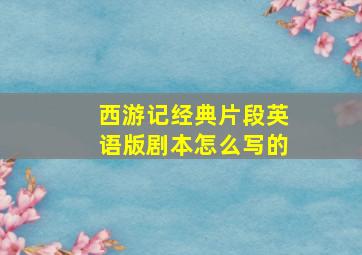 西游记经典片段英语版剧本怎么写的